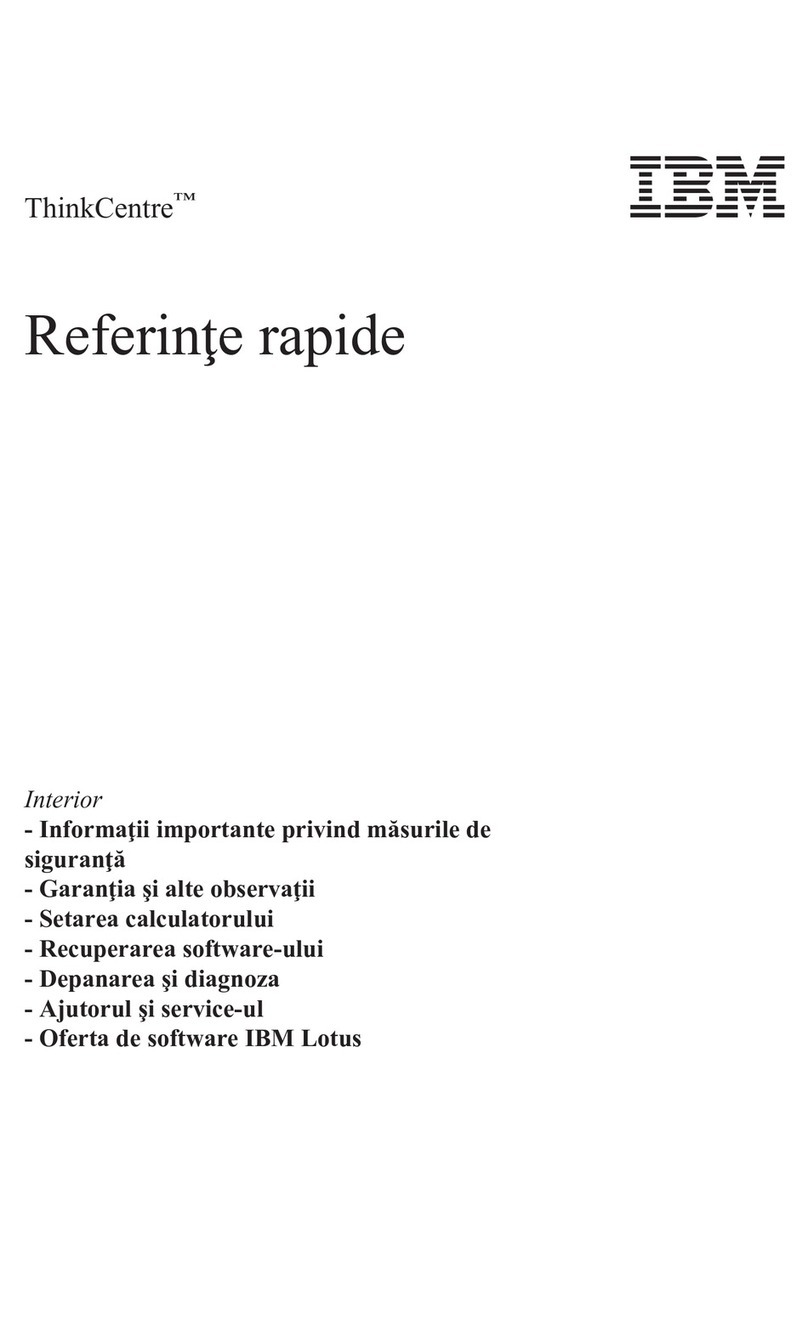 ThinkCentre™

IBM

Referinţe rapide

Interior
- Informaţii importante privind măsurile de siguranţă
- Garanţia şi alte observaţii
- Setarea calculatorului
- Recuperarea software-ului
- Depanarea şi diagnoza
- Ajutorul şi service-ul
- Oferta de software IBM Lotus